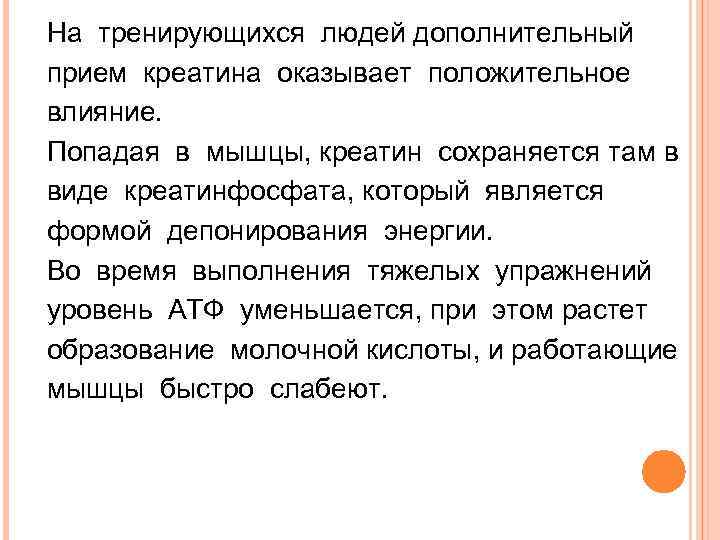 На тренирующихся людей дополнительный прием креатина оказывает положительное влияние.

Попадая в мышцы, креатин сохраняется там в виде креатинфосфата, который является формой депонирования энергии.

Во время выполнения тяжелых упражнений уровень АТФ уменьшается, при этом растет образование молочной кислоты, и работающие мышцы быстро слабеют.